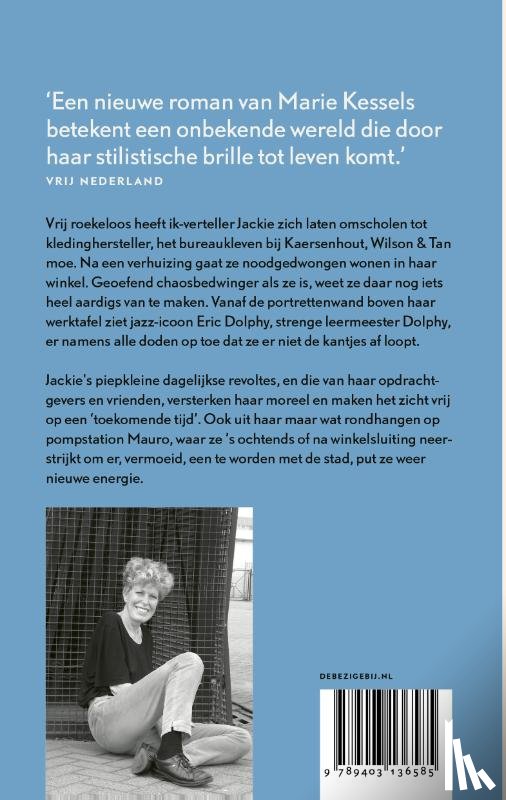 'Een nieuwe roman van Marie Kessels betekent een onbekende wereld die door haar stilistische brille tot leven komt.'
VRIJ NEDERLAND

Vrij roekeloos heeft ik-verteller Jackie zich laten omscholen tot kledinghersteller, het bureaukleven bij Kaersenhout, Wilson & Tan moe. Na een verhuizing gaat ze noodgedwongen wonen in haar winkel. Geoefend chaosbedwinger als ze is, weet ze daar nog iets heel aardigs van te maken. Vanaf de portrettenwand boven haar werktafel ziet jazz-icoon Eric Dolphy, strenge leermeester Dolphy, er namens alle doden op toe dat ze er niet de kantjes af loopt.

Jackie's piepkleine dagelijkse revoltes, en die van haar opdrachtgevers en vrienden, versterken haar moreel en maken het zicht vrij op een 'toekomende tijd'. Ook uit haar maar wat rondhangen op pompstation Mauro, waar ze 's ochtends of na winkelsluiting neerstrijkt om er, vermoeid, een te worden met de stad, put ze weer nieuwe energie.

DEBEZIGEBIJ.NL

9 789403 136585